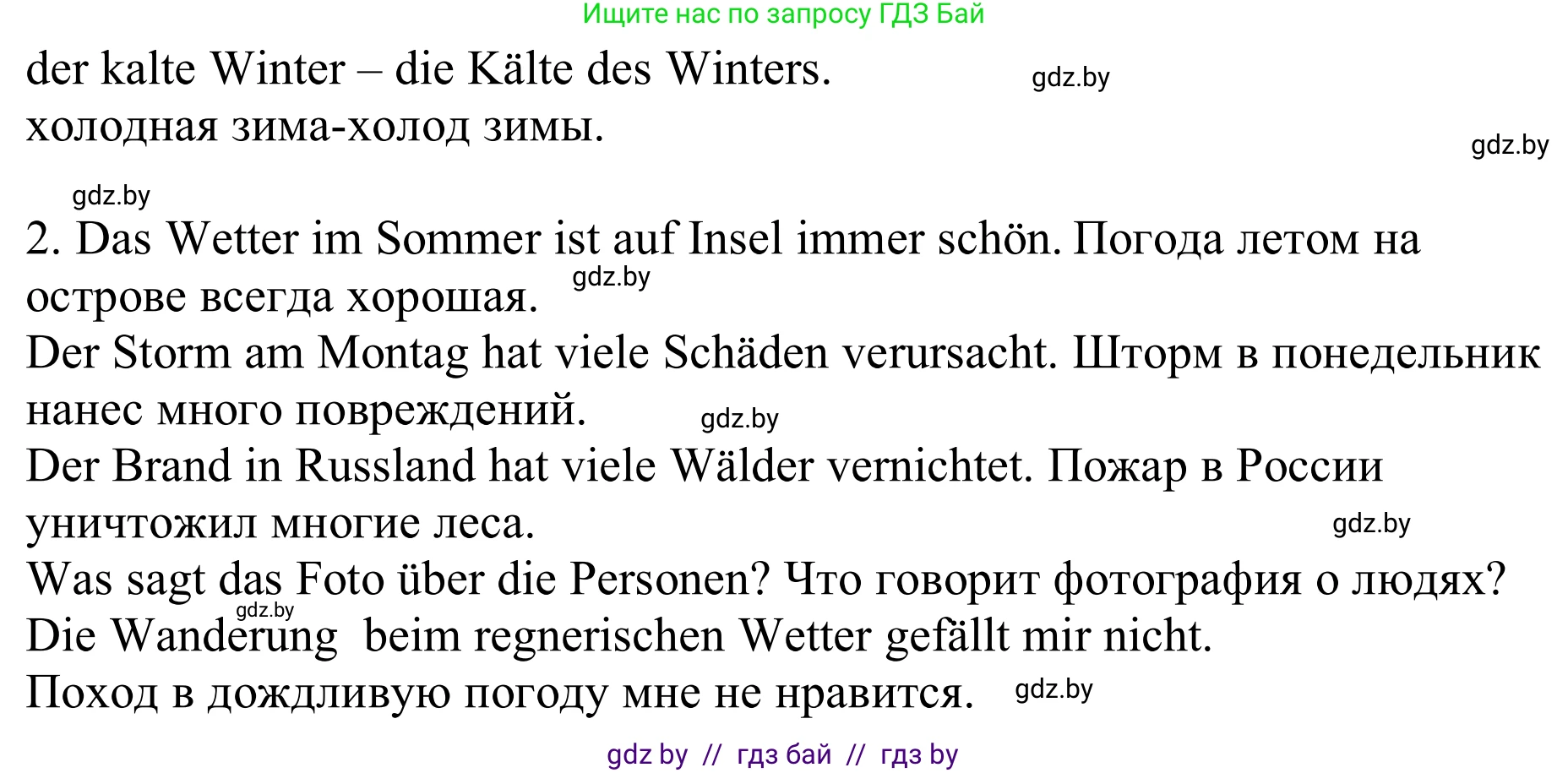 Ищите нас по запросу ГДЗ Бай

der kalte Winter – die Kälte des Winters. gdz.by
холодная зима-холод зимы.
gdz.by

gdz.by

2. Das Wetter im Sommer ist auf Insel immer schön. Погода летом на острове всегда хорошая. gdz.by

Der Storm am Montag hat viele Schäden verursacht. Шторм в понедельник нанес много повреждений. gdz.by

Der Brand in Russland hat viele Wälder vernichtet. Пожар в России уничтожил многие леса. gdz.by

Was sagt das Foto über die Personen? Что говорит фотография о людях?
gdz.by

Die Wanderung beim regnerischen Wetter gefällt mir nicht.
Поход в дождливую погоду мне не нравится. gdz.by

gdz by // гдз бай // гдз by